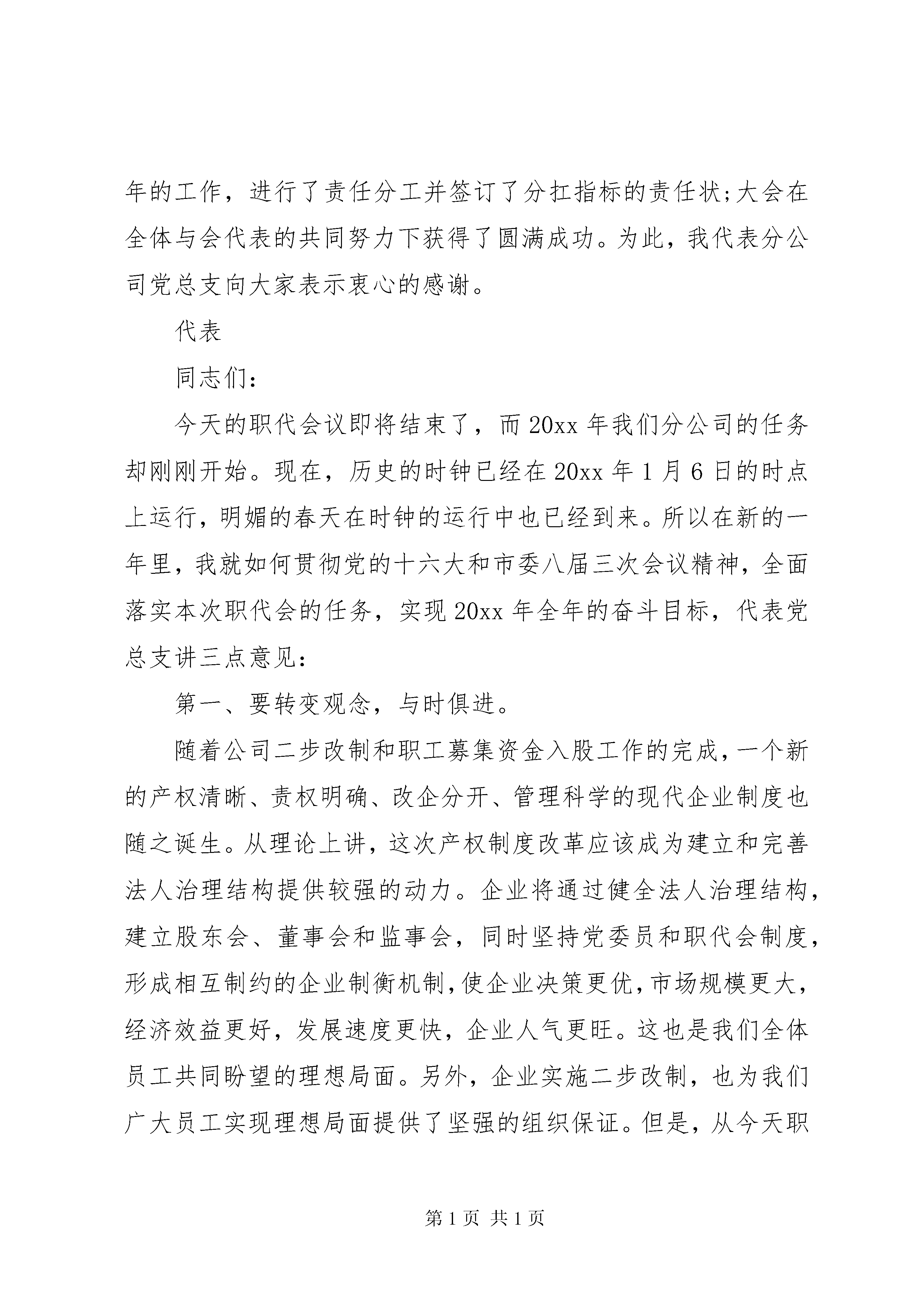 年的工作，进行了责任分工并签订了分扛指标的责任状;大会在全体与会代表的共同努力下获得了圆满成功。为此，我代表分公司党总支向大家表示衷心的感谢。

代表

同志们:

今天的职代会议即将结束了，而20xx年我们分公司的任务却刚刚开始。现在，历史的时钟已经在20xx年1月6日的时点上运行，明媚的春天在时钟的运行中也已经到来。所以在新的一年里，我就如何贯彻党的十六大和市委八届三次会议精神，全面落实本次职代会的任务，实现20xx年全年的奋斗目标，代表党总支讲三点意见:

第一、要转变观念，与时俱进。

随着公司二步改制和职工募集资金入股工作的完成，一个新的产权清晰、责权明确、改企分开、管理科学的现代企业制度也随之诞生。从理论上讲，这次产权制度改革应该成为建立和完善法人治理结构提供较强的动力。企业将通过健全法人治理结构，建立股东会、董事会和监事会，同时坚持党委员和职代会制度，形成相互制约的企业制衡机制，使企业决策更优，市场规模更大，经济效益更好，发展速度更快，企业人气更旺。这也是我们全体员工共同盼望的理想局面。另外，企业实施二步改制，也为我们广大员工实现理想局面提供了坚强的组织保证。但是，从今天职

第1页 共1页